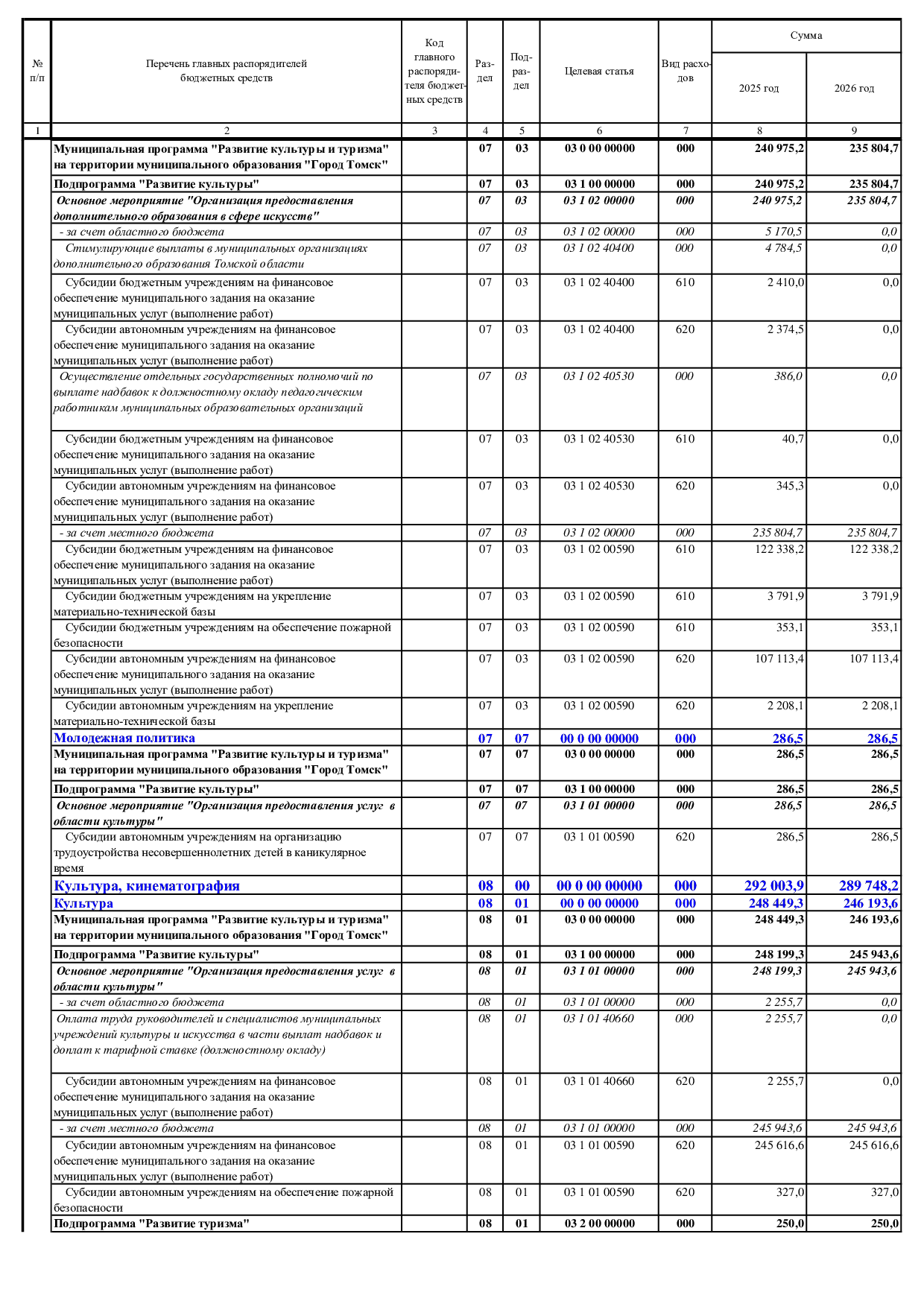 | № п/п | Перечень главных распорядителей бюджетных средств | Код главного распорядителя бюджетных средств | Раздел | Подраздел | Целевая статья | Вид расходов | Сумма 2025 год | Сумма 2026 год |
|---|---|---|---|---|---|---|---|---|
| 1 | 2 | 3 | 4 | 5 | 6 | 7 | 8 | 9 |
| | Муниципальная программа "Развитие культуры и туризма" на территории муниципального образования "Город Томск" | | 07 | 03 | 03 0 00 00000 | 000 | 240 975,2 | 235 804,7 |
| | Подпрограмма "Развитие культуры" | | 07 | 03 | 03 1 00 00000 | 000 | 240 975,2 | 235 804,7 |
| | Основное мероприятие "Организация предоставления дополнительного образования в сфере искусств" | | 07 | 03 | 03 1 02 00000 | 000 | 240 975,2 | 235 804,7 |
| | - за счет областного бюджета | | 07 | 03 | 03 1 02 00000 | 000 | 5 170,5 | 0,0 |
| | Стимулирующие выплаты в муниципальных организациях дополнительного образования Томской области | | 07 | 03 | 03 1 02 40400 | 000 | 4 784,5 | 0,0 |
| | Субсидии бюджетным учреждениям на финансовое обеспечение муниципального задания на оказание муниципальных услуг (выполнение работ) | | 07 | 03 | 03 1 02 40400 | 610 | 2 410,0 | 0,0 |
| | Субсидии автономным учреждениям на финансовое обеспечение муниципального задания на оказание муниципальных услуг (выполнение работ) | | 07 | 03 | 03 1 02 40400 | 620 | 2 374,5 | 0,0 |
| | Осуществление отдельных государственных полномочий по выплате надбавок к должностному окладу педагогическим работникам муниципальных образовательных организаций | | 07 | 03 | 03 1 02 40530 | 000 | 386,0 | 0,0 |
| | Субсидии бюджетным учреждениям на финансовое обеспечение муниципального задания на оказание муниципальных услуг (выполнение работ) | | 07 | 03 | 03 1 02 40530 | 610 | 40,7 | 0,0 |
| | Субсидии автономным учреждениям на финансовое обеспечение муниципального задания на оказание муниципальных услуг (выполнение работ) | | 07 | 03 | 03 1 02 40530 | 620 | 345,3 | 0,0 |
| | - за счет местного бюджета | | 07 | 03 | 03 1 02 00000 | 000 | 235 804,7 | 235 804,7 |
| | Субсидии бюджетным учреждениям на финансовое обеспечение муниципального задания на оказание муниципальных услуг (выполнение работ) | | 07 | 03 | 03 1 02 00590 | 610 | 122 338,2 | 122 338,2 |
| | Субсидии бюджетным учреждениям на укрепление материально-технической базы | | 07 | 03 | 03 1 02 00590 | 610 | 3 791,9 | 3 791,9 |
| | Субсидии бюджетным учреждениям на обеспечение пожарной безопасности | | 07 | 03 | 03 1 02 00590 | 610 | 353,1 | 353,1 |
| | Субсидии автономным учреждениям на финансовое обеспечение муниципального задания на оказание муниципальных услуг (выполнение работ) | | 07 | 03 | 03 1 02 00590 | 620 | 107 113,4 | 107 113,4 |
| | Субсидии автономным учреждениям на укрепление материально-технической базы | | 07 | 03 | 03 1 02 00590 | 620 | 2 208,1 | 2 208,1 |
| | Молодежная политика | | 07 | 07 | 00 0 00 00000 | 000 | 286,5 | 286,5 |
| | Муниципальная программа "Развитие культуры и туризма" на территории муниципального образования "Город Томск" | | 07 | 07 | 03 0 00 00000 | 000 | 286,5 | 286,5 |
| | Подпрограмма "Развитие культуры" | | 07 | 07 | 03 1 00 00000 | 000 | 286,5 | 286,5 |
| | Основное мероприятие "Организация предоставления услуг в области культуры" | | 07 | 07 | 03 1 01 00000 | 000 | 286,5 | 286,5 |
| | Субсидии автономным учреждениям на организацию трудоустройства несовершеннолетних детей в каникулярное время | | 07 | 07 | 03 1 01 00590 | 620 | 286,5 | 286,5 |
| | Культура, кинематография | | 08 | 00 | 00 0 00 00000 | 000 | 292 003,9 | 289 748,2 |
| | Культура | | 08 | 01 | 00 0 00 00000 | 000 | 248 449,3 | 246 193,6 |
| | Муниципальная программа "Развитие культуры и туризма" на территории муниципального образования "Город Томск" | | 08 | 01 | 03 0 00 00000 | 000 | 248 449,3 | 246 193,6 |
| | Подпрограмма "Развитие культуры" | | 08 | 01 | 03 1 00 00000 | 000 | 248 199,3 | 245 943,6 |
| | Основное мероприятие "Организация предоставления услуг в области культуры" | | 08 | 01 | 03 1 01 00000 | 000 | 248 199,3 | 245 943,6 |
| | - за счет областного бюджета | | 08 | 01 | 03 1 01 00000 | 000 | 2 255,7 | 0,0 |
| | Оплата труда руководителей и специалистов муниципальных учреждений культуры и искусства в части выплат надбавок и доплат к тарифной ставке (должностному окладу) | | 08 | 01 | 03 1 01 40660 | 000 | 2 255,7 | 0,0 |
| | Субсидии автономным учреждениям на финансовое обеспечение муниципального задания на оказание муниципальных услуг (выполнение работ) | | 08 | 01 | 03 1 01 40660 | 620 | 2 255,7 | 0,0 |
| | - за счет местного бюджета | | 08 | 01 | 03 1 01 00000 | 000 | 245 943,6 | 245 943,6 |
| | Субсидии автономным учреждениям на финансовое обеспечение муниципального задания на оказание муниципальных услуг (выполнение работ) | | 08 | 01 | 03 1 01 00590 | 620 | 245 616,6 | 245 616,6 |
| | Субсидии автономным учреждениям на обеспечение пожарной безопасности | | 08 | 01 | 03 1 01 00590 | 620 | 327,0 | 327,0 |
| | Подпрограмма "Развитие туризма" | | 08 | 01 | 03 2 00 00000 | 000 | 250,0 | 250,0 |